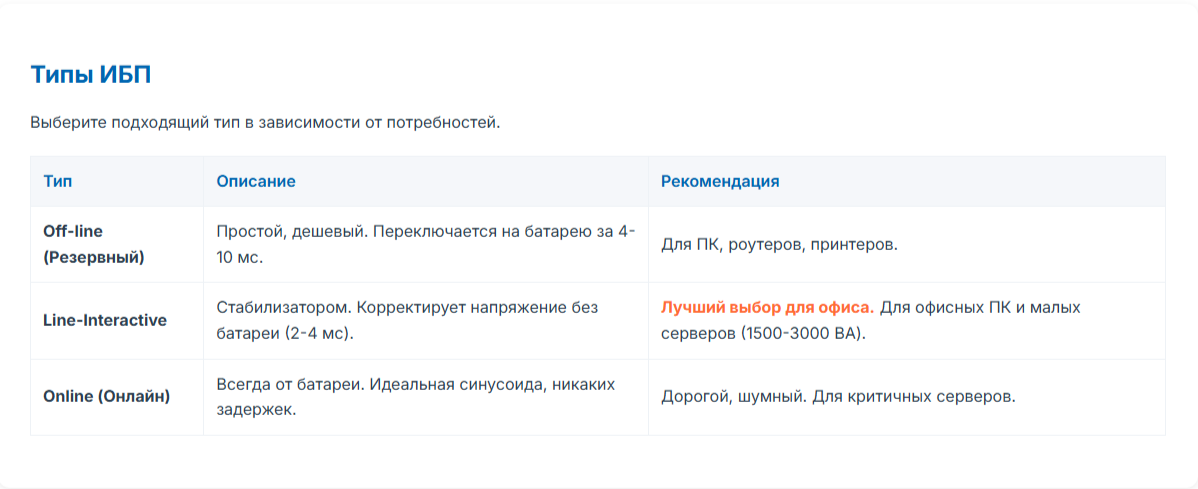 Типы ИБП

Выберите подходящий тип в зависимости от потребностей.

| Тип | Описание | Рекомендация |
|---|---|---|
| Off-line (Резервный) | Простой, дешевый. Переключается на батарею за 4-10 мс. | Для ПК, роутеров, принтеров. |
| Line-Interactive | Стабилизатором. Корректирует напряжение без батареи (2-4 мс). | Лучший выбор для офиса. Для офисных ПК и малых серверов (1500-3000 ВА). |
| Online (Онлайн) | Всегда от батареи. Идеальная синусоида, никаких задержек. | Дорогой, шумный. Для критичных серверов. |